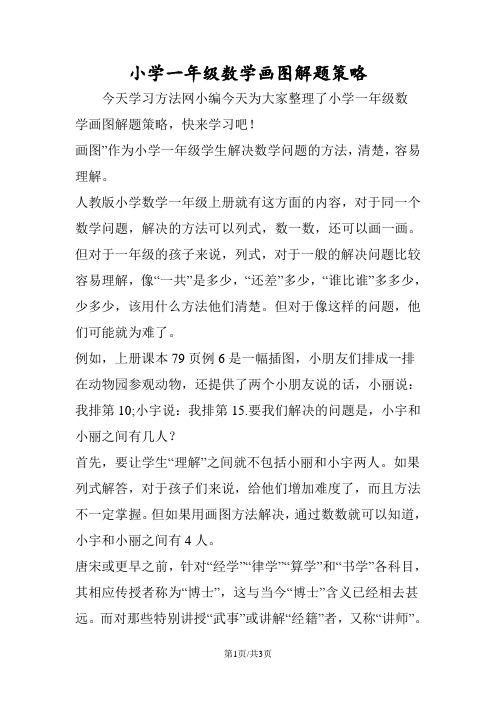 小学一年级数学画图解题策略

今天学习方法网小编今天为大家整理了小学一年级数学画图解题策略，快来学习吧！

画图”作为小学一年级学生解决数学问题的方法，清楚，容易理解。

人教版小学数学一年级上册就有这方面的内容，对于同一个数学问题，解决的方法可以列式，数一数，还可以画一画。但对于一年级的孩子来说，列式，对于一般的解决问题比较容易理解，像“一共”是多少，“还差”多少，“谁比谁”多多少，少多少，该用什么方法他们清楚。但对于像这样的问题，他们可能就为难了。

例如，上册课本 79 页例 6 是一幅插图，小朋友们排成一排在动物园参观动物，还提供了两个小朋友说的话，小丽说：我排第 10;小宇说：我排第 15.要我们解决的问题是，小宇和小丽之间有几人？

首先，要让学生“理解”之间就不包括小丽和小宇两人。如果列式解答，对于孩子们来说，给他们增加难度了，而且方法不一定掌握。但如果用画图方法解决，通过数数就可以知道，小宇和小丽之间有 4 人。

唐宋或更早之前，针对“经学”“律学”“算学”和“书学”各科目，其相应传授者称为“博士”，这与当今“博士”含义已经相去甚远。而对那些特别讲授“武事”或讲解“经籍”者，又称“讲师”。

第1页/共3页